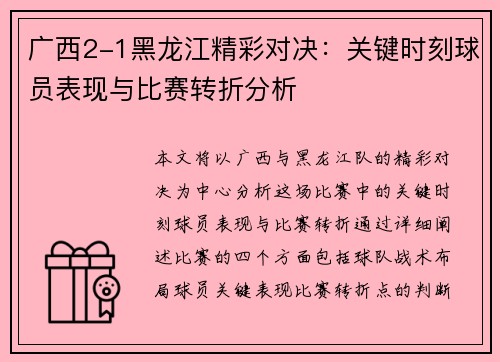 广西2-1黑龙江精彩对决：关键时刻球员表现与比赛转折分析

本文将以广西与黑龙江队的精彩对决为中心分析这场比赛中的关键时刻球员表现与比赛转折通过详细阐述比赛的四个方面包括球队战术布局球员关键表现比赛转折点的判断